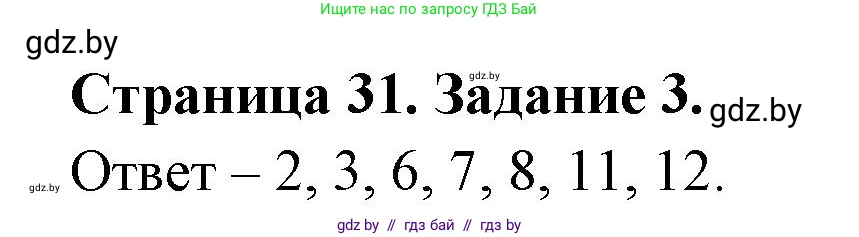 Ищите нас по запросу ГДЗ Бай

gdz.by

gdz.by

Страница 31. Задание 3. gdz.by

gdz.by Ответ – 2, 3, 6, 7, 8, 11, 12.

gdz by // гдз бай // гдз by